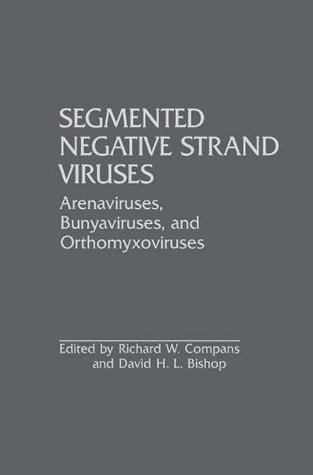 SEGMENTED NEGATIVE STRAND VIRUSES

Arenaviruses, Bunyaviruses, and Orthomyxoviruses

Edited by Richard W. Compans and David H. L. Bishop